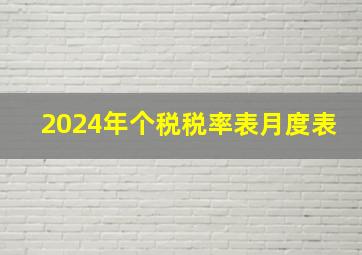 2024年个税税率表月度表